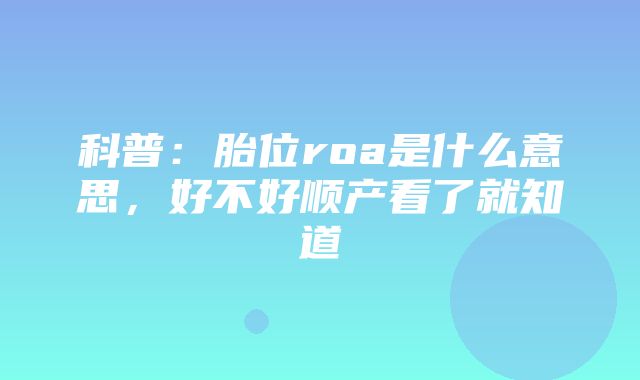 科普：胎位roa是什么意思，好不好顺产看了就知道